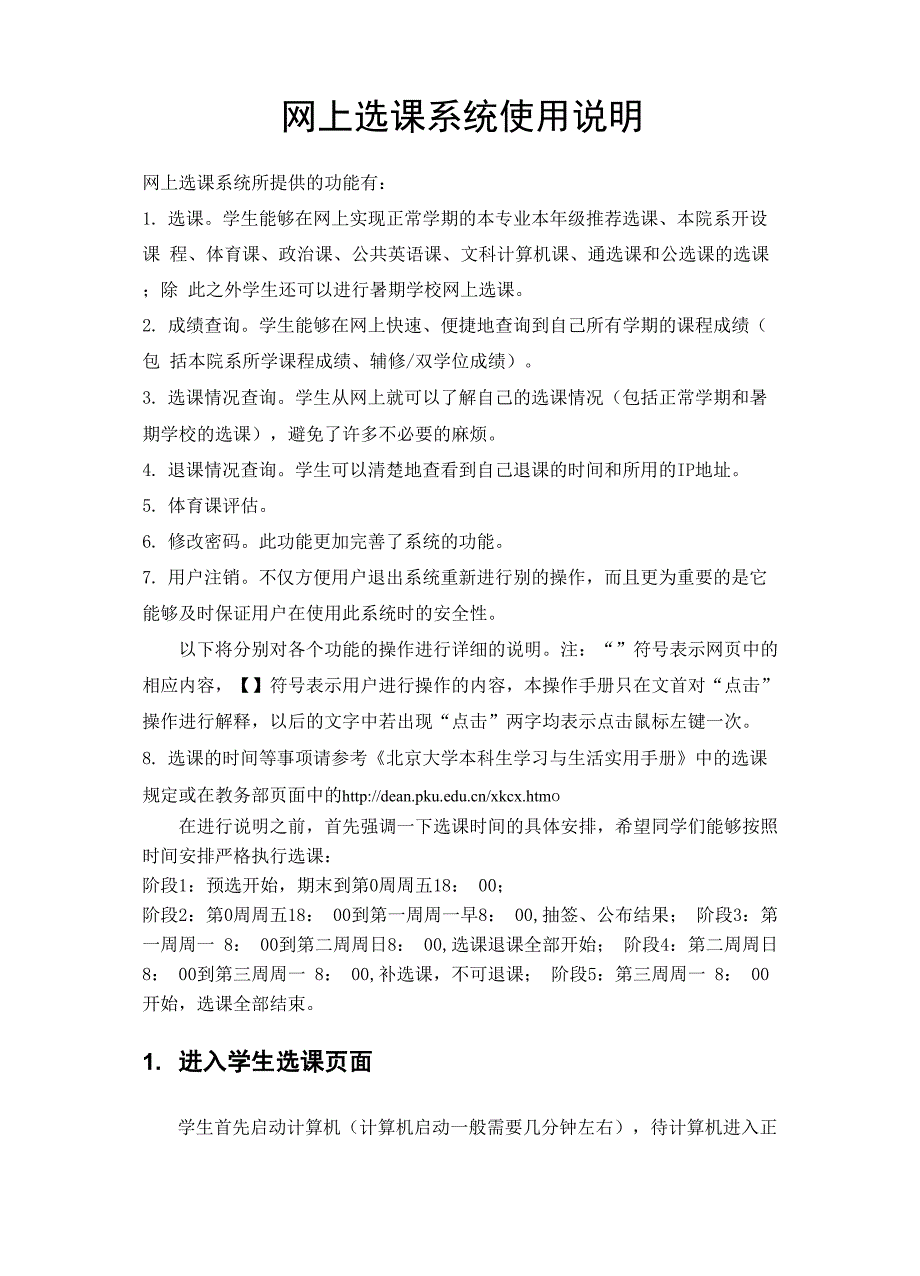 网上选课系统使用说明

网上选课系统所提供的功能有：

1. 选课。学生能够在网上实现正常学期的本专业本年级推荐选课、本院系开设课 程、体育课、政治课、公共英语课、文科计算机课、通选课和公选课的选课；除 此之外学生还可以进行暑期学校网上选课。

2. 成绩查询。学生能够在网上快速、便捷地查询到自己所有学期的课程成绩（包 括本院系所学课程成绩、辅修/双学位成绩）。

3. 选课情况查询。学生从网上就可以了解自己的选课情况（包括正常学期和暑期学校的选课），避免了许多不必要的麻烦。

4. 退课情况查询。学生可以清楚地查看到自己退课的时间和所用的IP地址。

5. 体育课评估。

6. 修改密码。此功能更加完善了系统的功能。

7. 用户注销。不仅方便用户退出系统重新进行别的操作，而且更为重要的是它能够及时保证用户在使用此系统时的安全性。

以下将分别对各个功能的操作进行详细的说明。注：“”符号表示网页中的相应内容，【】符号表示用户进行操作的内容，本操作手册只在文首对“点击”操作进行解释，以后的文字中若出现“点击”两字均表示点击鼠标左键一次。

8. 选课的时间等事项请参考《北京大学本科生学习与生活实用手册》中的选课规定或在教务部页面中的http://dean.pku.edu.cn/xkcx.htmo

在进行说明之前，首先强调一下选课时间的具体安排，希望同学们能够按照时间安排严格执行选课：

阶段1：预选开始，期末到第0周周五18： 00；

阶段2：第0周周五18： 00到第一周周一早8： 00,抽签、公布结果； 阶段3：第一周周一 8： 00到第二周周日8： 00,选课退课全部开始； 阶段4：第二周周日8： 00到第三周周一 8： 00,补选课，不可退课； 阶段5：第三周周一 8： 00开始，选课全部结束。

1. 进入学生选课页面

学生首先启动计算机（计算机启动一般需要几分钟左右），待计算机进入正